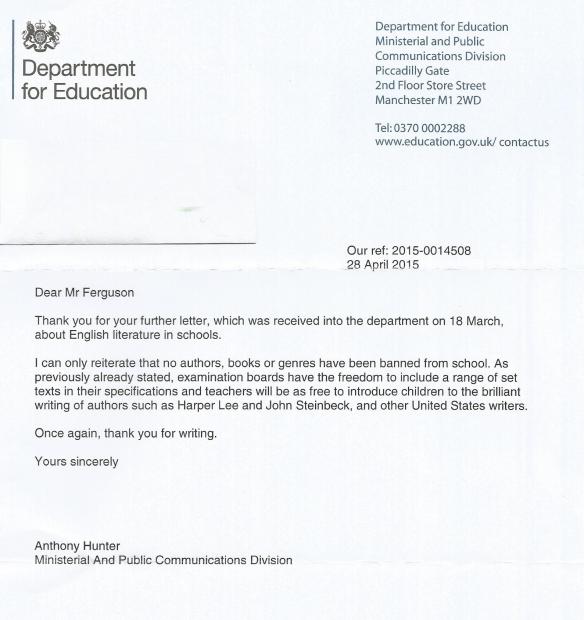 Department for Education

Department for Education
Ministerial and Public Communications Division
Piccadilly Gate
2nd Floor Store Street
Manchester M1 2WD

Tel: 0370 0002288
www.education.gov.uk/ contactus

Our ref: 2015-0014508
28 April 2015

Dear Mr Ferguson

Thank you for your further letter, which was received into the department on 18 March, about English literature in schools.

I can only reiterate that no authors, books or genres have been banned from school. As previously already stated, examination boards have the freedom to include a range of set texts in their specifications and teachers will be as free to introduce children to the brilliant writing of authors such as Harper Lee and John Steinbeck, and other United States writers.

Once again, thank you for writing.

Yours sincerely

Anthony Hunter
Ministerial And Public Communications Division